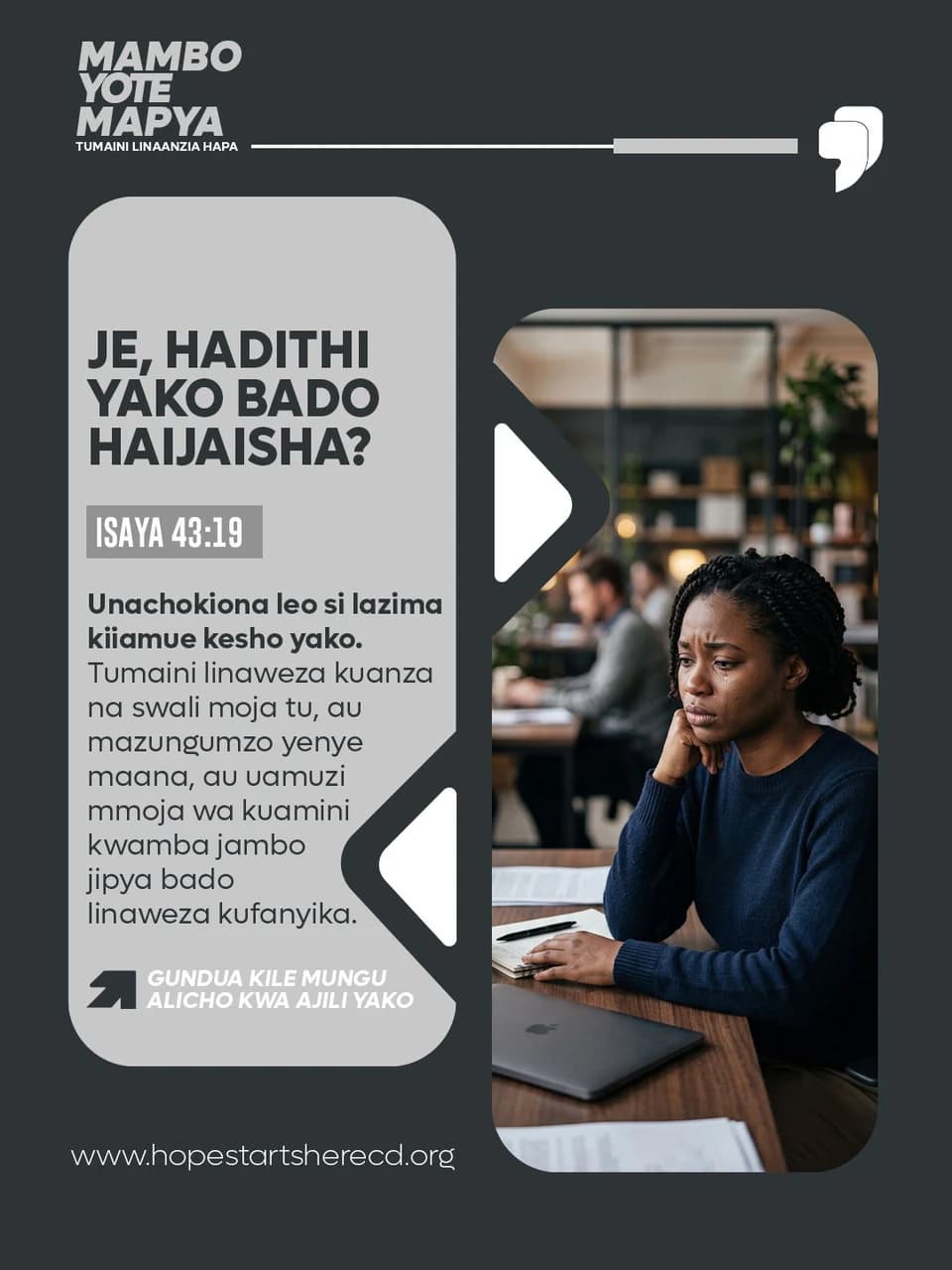 MAMBO
YOTE
MAPYA
TUMAINI LINAANZIA HAPA

JE, HADITHI YAKO BADO HAIJAISHA?

ISAYA 43:19

Unachokiona leo si lazima kiiamue kesho yako. Tumaini linaweza kuanza na swali moja tu, au mazungumzo yenye maana, au uamuzi mmoja wa kuamini kwamba jambo jipya bado linaweza kufanyika.

GUNDUA KILE MUNGU ALICHO KWA AJILI YAKO

www.hopestartsherecd.org